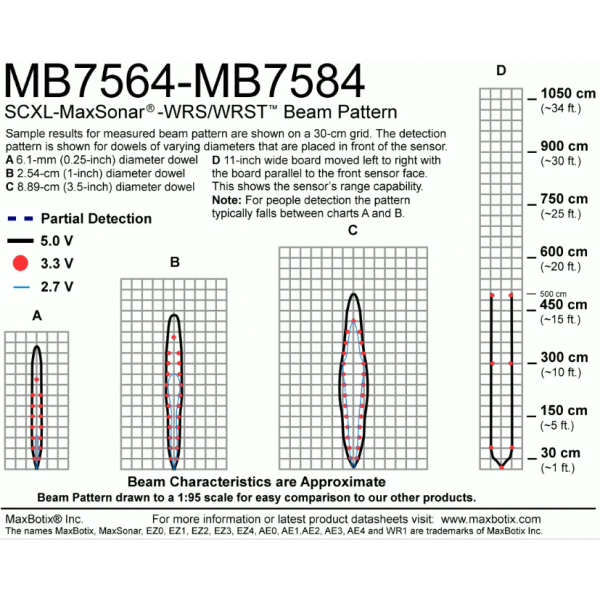 MB7564-MB7584
SCXL-MaxSonar® -WRS/WRST™ Beam Pattern

Sample results for measured beam pattern are shown on a 30-cm grid. The detection pattern is shown for dowels of varying diameters that are placed in front of the sensor.
A 6.1-mm (0.25-inch) diameter dowel
B 2.54-cm (1-inch) diameter dowel
C 8.89-cm (3.5-inch) diameter dowel

D 11-inch wide board moved left to right with the board parallel to the front sensor face. This shows the sensor's range capability.
Note: For people detection the pattern typically falls between charts A and B.

Partial Detection
5.0 V
3.3 V
2.7 V

A
B
C
D

1050 cm
(~34 ft.)
900 cm
(~30 ft.)
750 cm
(~25 ft.)
600 cm
(~20 ft.)
500 cm
450 cm
(~15 ft.)
300 cm
(~10 ft.)
150 cm
(~5 ft.)
30 cm
(~1 ft.)

Beam Characteristics are Approximate
Beam Pattern drawn to a 1:95 scale for easy comparison to our other products.

MaxBotix® Inc.
For more information or latest product datasheets visit: www.maxbotix.com
The names MaxBotix, MaxSonar, EZ0, EZ1, EZ2, EZ3, EZ4, AE0, AE1,AE2, AE3, AE4 and WR1 are trademarks of MaxBotix Inc.